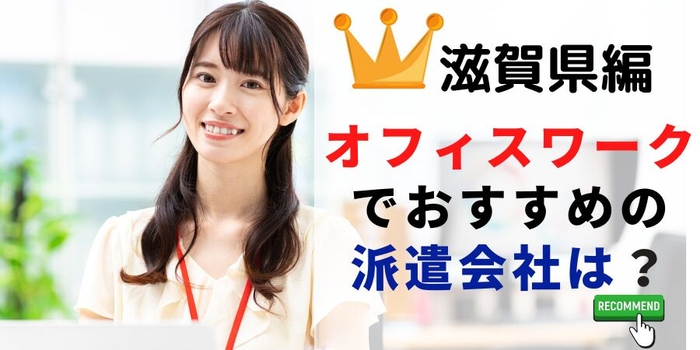 滋賀県編

オフィスワーク
でおすすめの
派遣会社は？

RECOMMEND